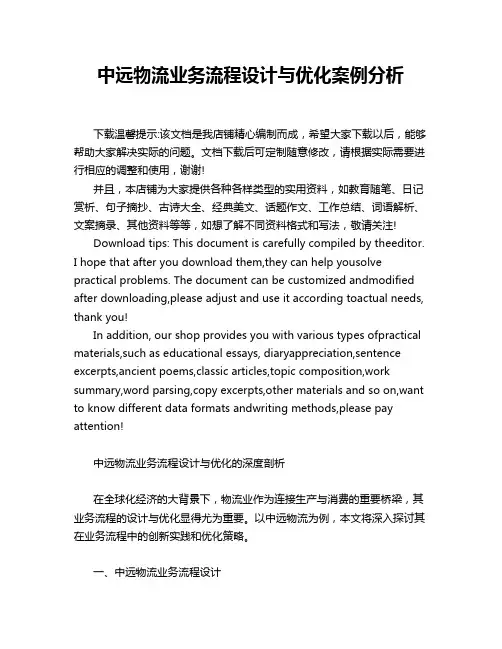 中远物流业务流程设计与优化案例分析

下载温馨提示:该文档是我店铺精心编制而成，希望大家下载以后，能够帮助大家解决实际的问题。文档下载后可定制随意修改，请根据实际需要进行相应的调整和使用，谢谢!

并且，本店铺为大家提供各种各样类型的实用资料，如教育随笔、日记赏析、句子摘抄、古诗大全、经典美文、话题作文、工作总结、词语解析、文案摘录、其他资料等等，如想了解不同资料格式和写法，敬请关注!

Download tips: This document is carefully compiled by theeditor. I hope that after you download them,they can help yousolve practical problems. The document can be customized andmodified after downloading,please adjust and use it according toactual needs, thank you!

In addition, our shop provides you with various types ofpractical materials,such as educational essays, diaryappreciation,sentence excerpts,ancient poems,classic articles,topic composition,work summary,word parsing,copy excerpts,other materials and so on,want to know different data formats andwriting methods,please pay attention!

中远物流业务流程设计与优化的深度剖析

在全球化经济的大背景下，物流业作为连接生产与消费的重要桥梁，其业务流程的设计与优化显得尤为重要。以中远物流为例，本文将深入探讨其在业务流程中的创新实践和优化策略。

一、中远物流业务流程设计